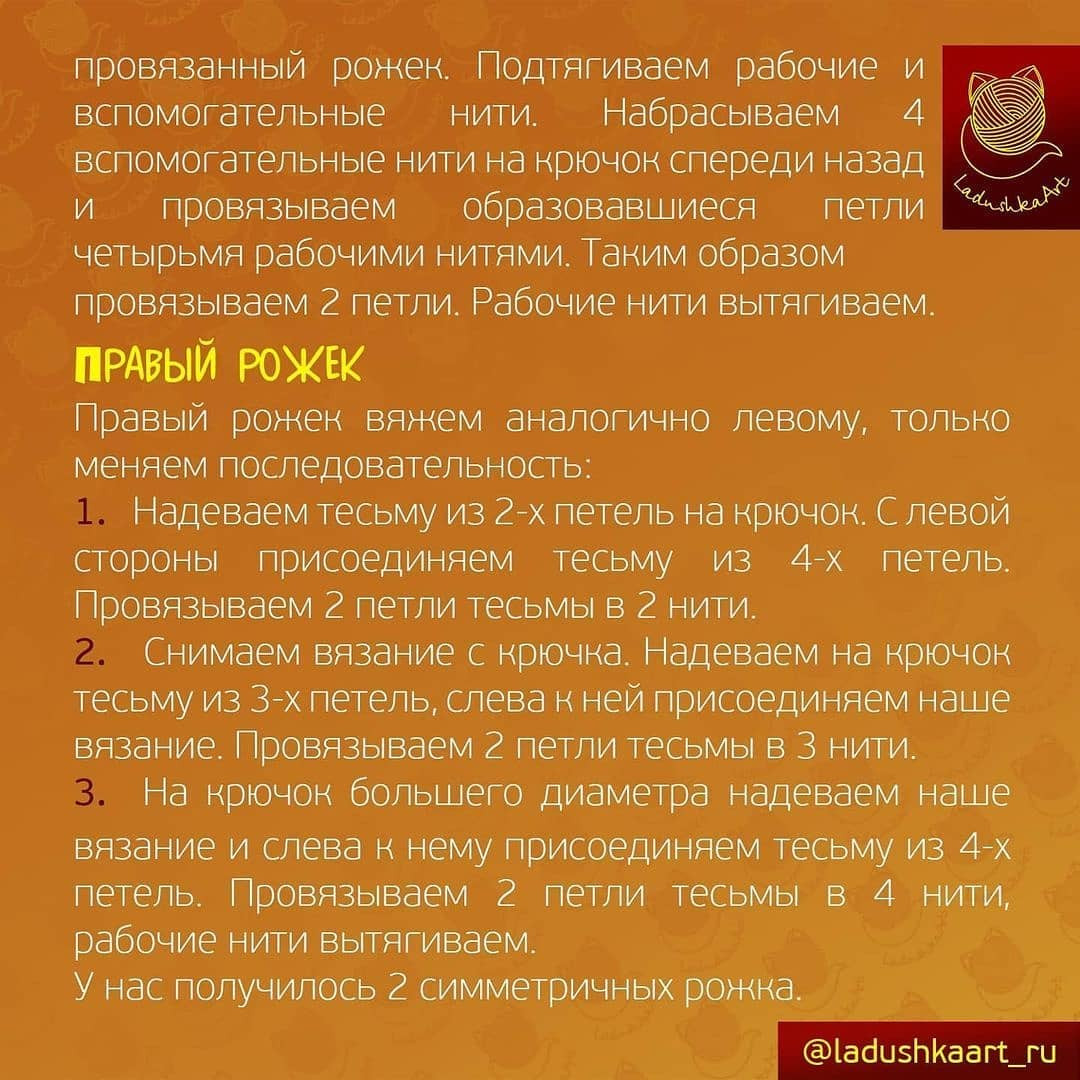 провязанный рожек. Подтягиваем рабочие и вспомогательные нити. Набрасываем 4 вспомогательные нити на крючок спереди назад и провязываем образовавшиеся петли четырьмя рабочими нитями. Таким образом провязываем 2 петли. Рабочие нити вытягиваем.

LadushkaArt

ПРАВЫЙ РОЖЕК

Правый рожек вяжем аналогично левому, только меняем последовательность:

1. Надеваем тесьму из 2-х петель на крючок. С левой стороны присоединяем тесьму из 4-х петель. Провязываем 2 петли тесьмы в 2 нити.

2. Снимаем вязание с крючка. Надеваем на крючок тесьму из 3-х петель, слева к ней присоединяем наше вязание. Провязываем 2 петли тесьмы в 3 нити.

3. На крючок большего диаметра надеваем наше вязание и слева к нему присоединяем тесьму из 4-х петель. Провязываем 2 петли тесьмы в 4 нити, рабочие нити вытягиваем.

У нас получилось 2 симметричных рожка.

@ladushkaart_ru